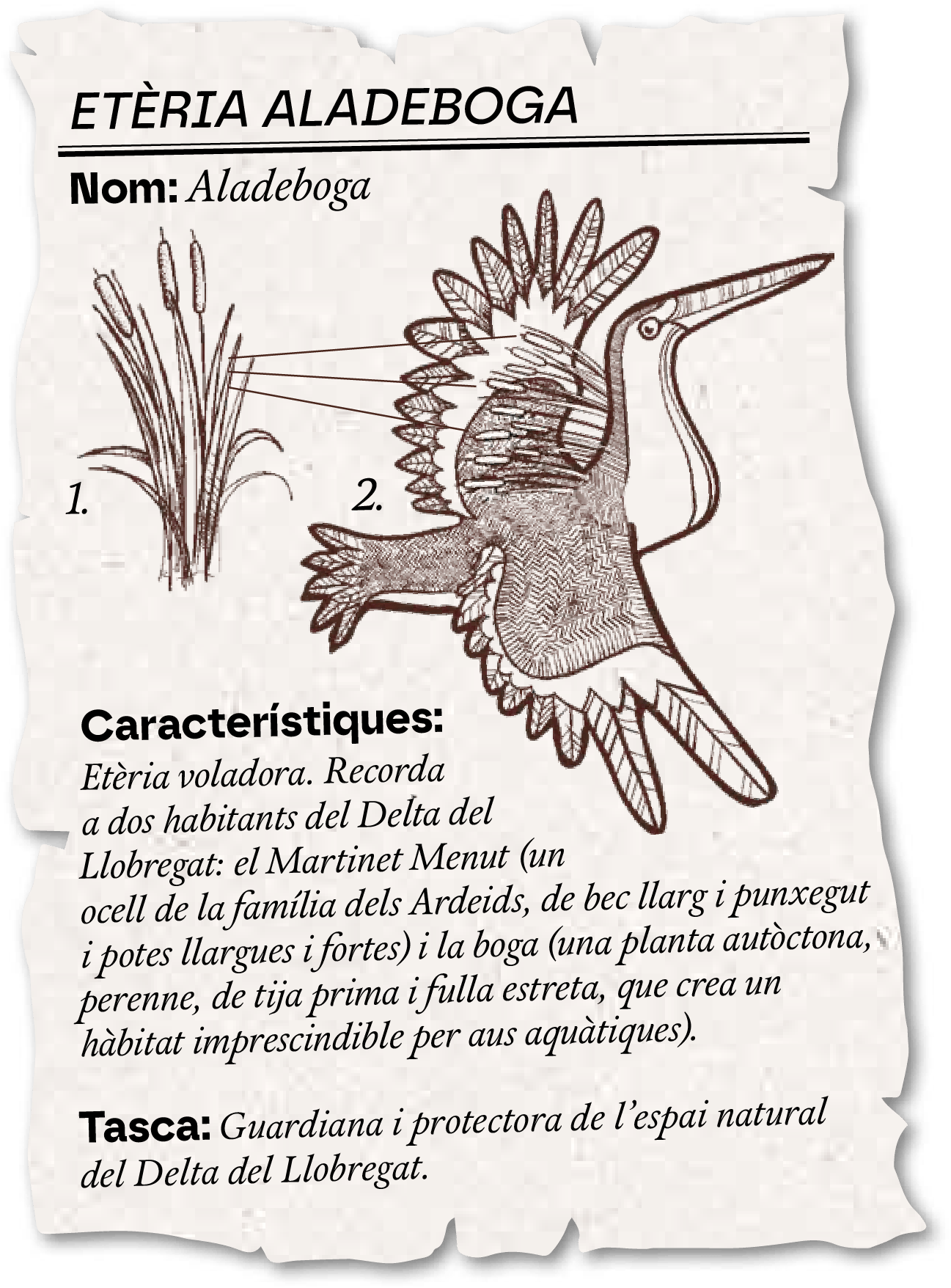 ETÈRIA ALADEBOGA

Nom: Aladeboga

1.

2.

Característiques:
Etèria voladora. Recorda a dos habitants del Delta del Llobregat: el Martinet Menut (un ocell de la família dels Ardeids, de bec llarg i punxegut i potes llargues i fortes) i la boga (una planta autòctona, perenne, de tija prima i fulla estreta, que crea un hàbitat imprescindible per aus aquàtiques).

Tasca: Guardiana i protectora de l'espai natural del Delta del Llobregat.